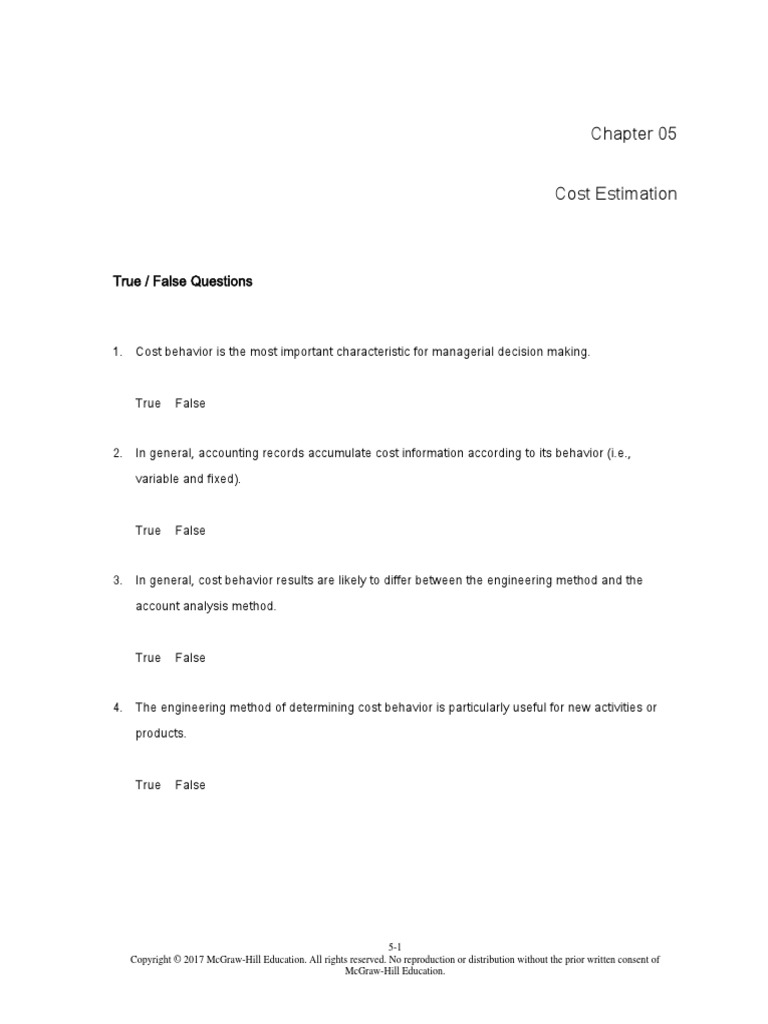 Chapter 05

Cost Estimation

True / False Questions

1. Cost behavior is the most important characteristic for managerial decision making.

True False

2. In general, accounting records accumulate cost information according to its behavior (i.e., variable and fixed).

True False

3. In general, cost behavior results are likely to differ between the engineering method and the account analysis method.

True False

4. The engineering method of determining cost behavior is particularly useful for new activities or products.

True False

5-1
Copyright © 2017 McGraw-Hill Education. All rights reserved. No reproduction or distribution without the prior written consent of McGraw-Hill Education.